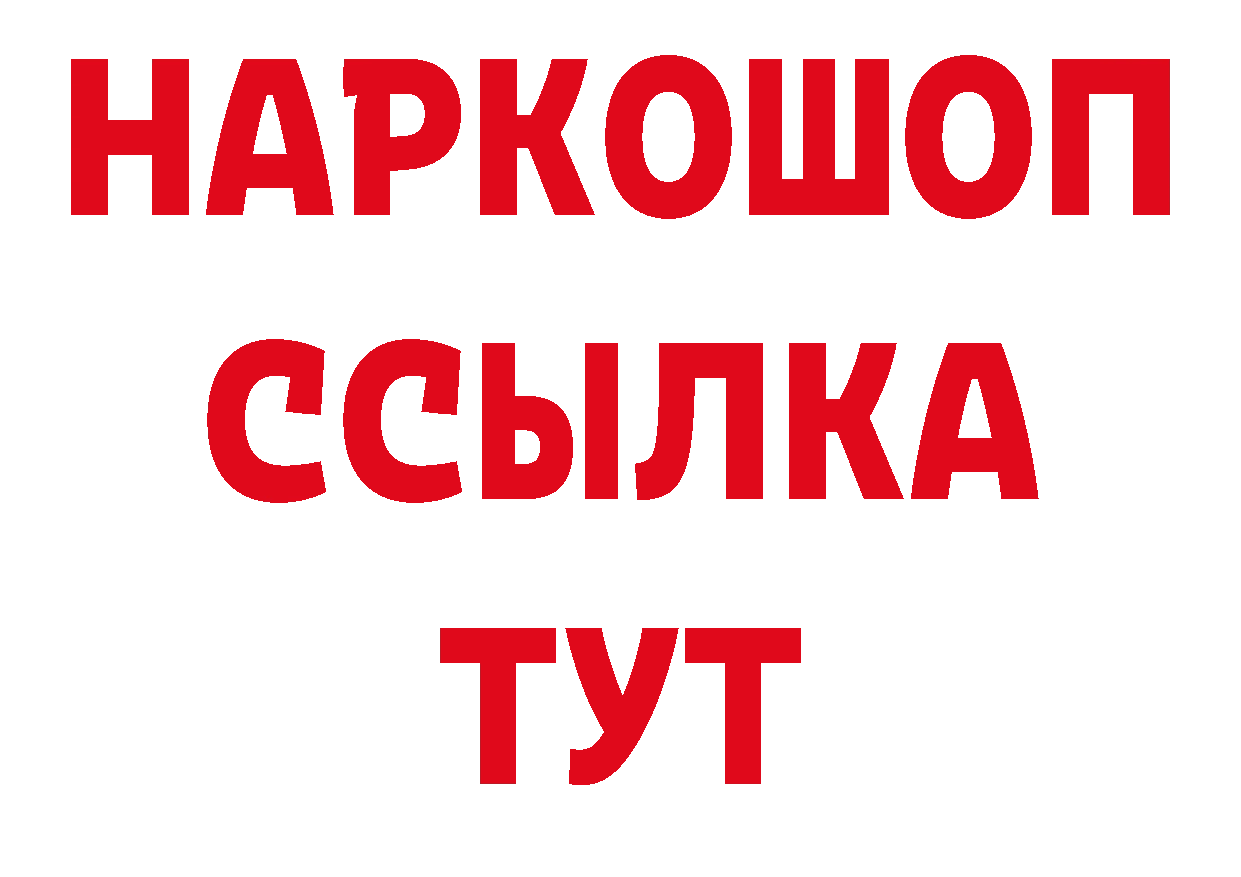 НАРКОШОП
ССЫЛКА
ТУТ